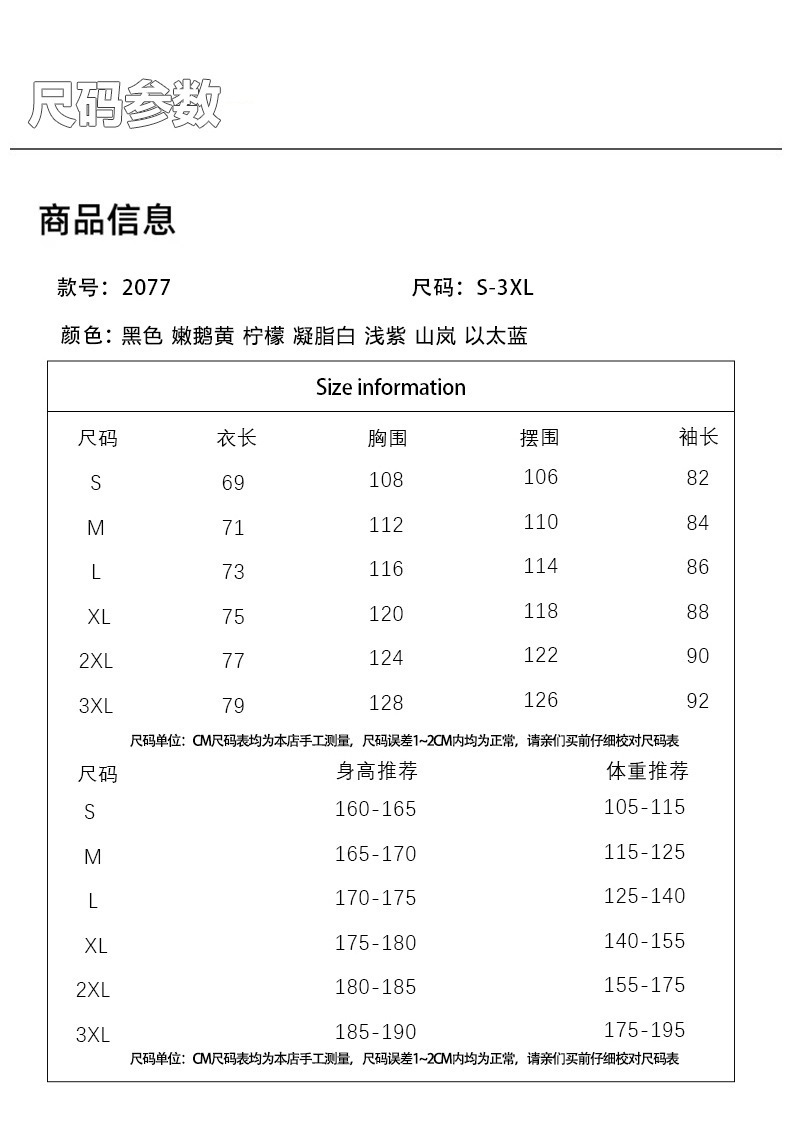 尺码参数

商品信息

款号：2077

尺码：S-3XL

颜色：黑色 嫩鹅黄 柠檬 凝脂白 浅紫 山岚 以太蓝

Size information

| 尺码 | 衣长 | 胸围 | 摆围 | 袖长 |
|---|---|---|---|---|
| S | 69 | 108 | 106 | 82 |
| M | 71 | 112 | 110 | 84 |
| L | 73 | 116 | 114 | 86 |
| XL | 75 | 120 | 118 | 88 |
| 2XL | 77 | 124 | 122 | 90 |
| 3XL | 79 | 128 | 126 | 92 |

尺码单位：CM尺码表均为本店手工测量，尺码误差1~2CM内均为正常，请亲们买前仔细校对尺码表

| 尺码 | 身高推荐 | 体重推荐 |
|---|---|---|
| S | 160-165 | 105-115 |
| M | 165-170 | 115-125 |
| L | 170-175 | 125-140 |
| XL | 175-180 | 140-155 |
| 2XL | 180-185 | 155-175 |
| 3XL | 185-190 | 175-195 |

尺码单位：CM尺码表均为本店手工测量，尺码误差1~2CM内均为正常，请亲们买前仔细校对尺码表